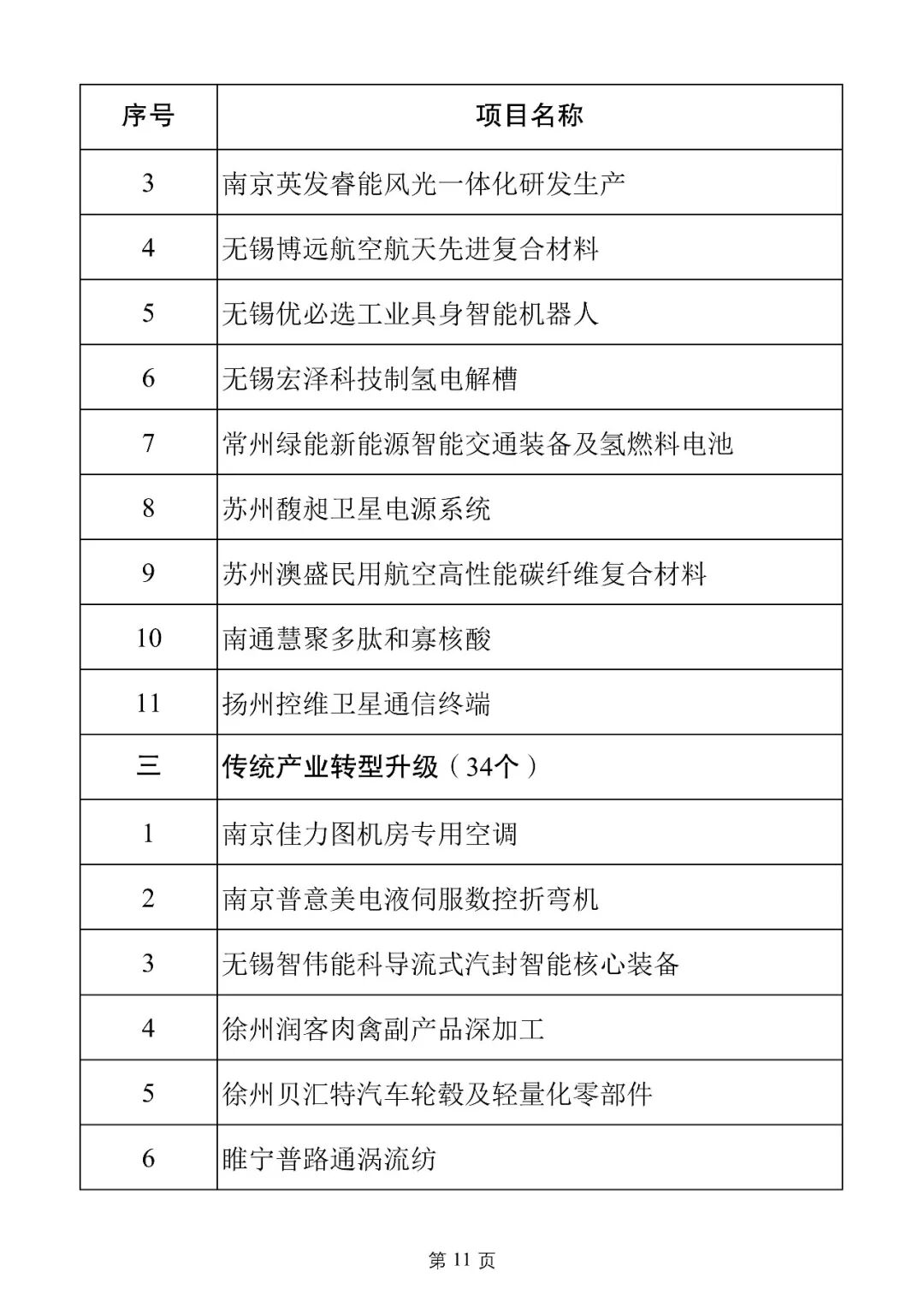 | 序号 | 项目名称 |
|---|---|
| 3 | 南京英发睿能风光一体化研发生产 |
| 4 | 无锡博远航空航天先进复合材料 |
| 5 | 无锡优必选工业具身智能机器人 |
| 6 | 无锡宏泽科技制氢电解槽 |
| 7 | 常州绿能新能源智能交通装备及氢燃料电池 |
| 8 | 苏州馥昶卫星电源系统 |
| 9 | 苏州澳盛民用航空高性能碳纤维复合材料 |
| 10 | 南通慧聚多肽和寡核酸 |
| 11 | 扬州控维卫星通信终端 |
| 三 | 传统产业转型升级（34个） |
| 1 | 南京佳力图机房专用空调 |
| 2 | 南京普意美电液伺服数控折弯机 |
| 3 | 无锡智伟能科导流式汽封智能核心装备 |
| 4 | 徐州润客肉禽副产品深加工 |
| 5 | 徐州贝汇特汽车轮毂及轻量化零部件 |
| 6 | 睢宁普路通涡流纺 |

第 11 页